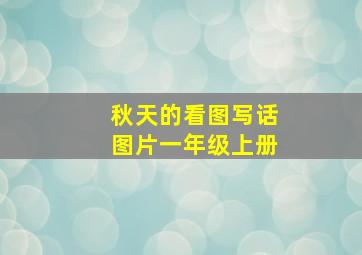 秋天的看图写话
图片一年级上册